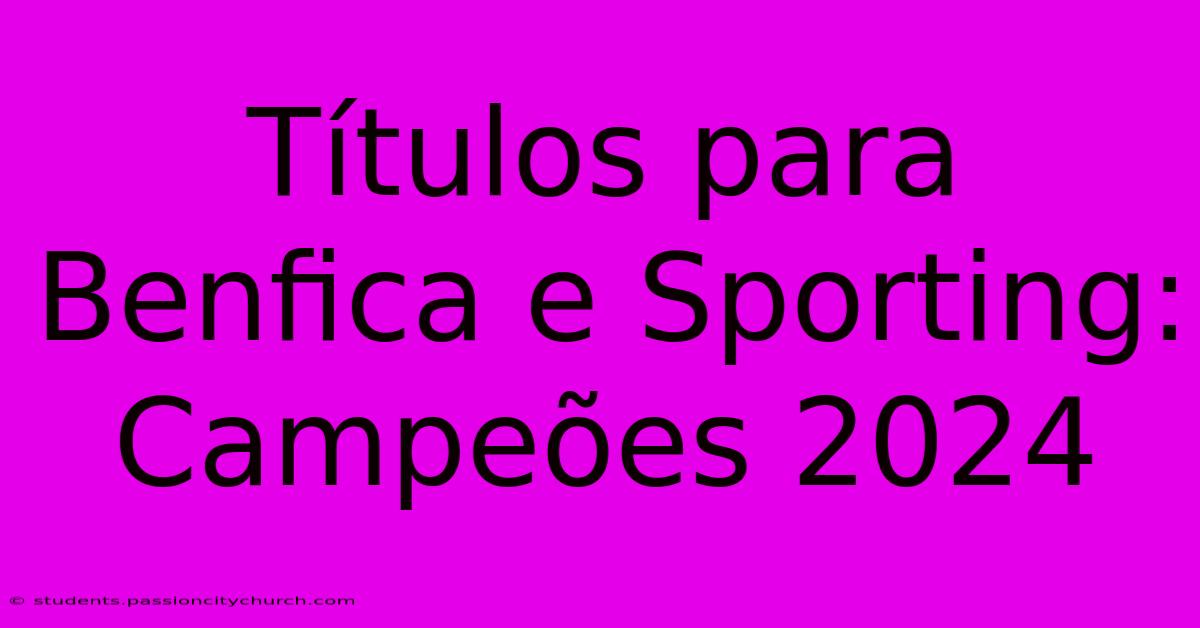 Títulos para Benfica e Sporting: Campeões 2024

© students.passioncitychurch.com